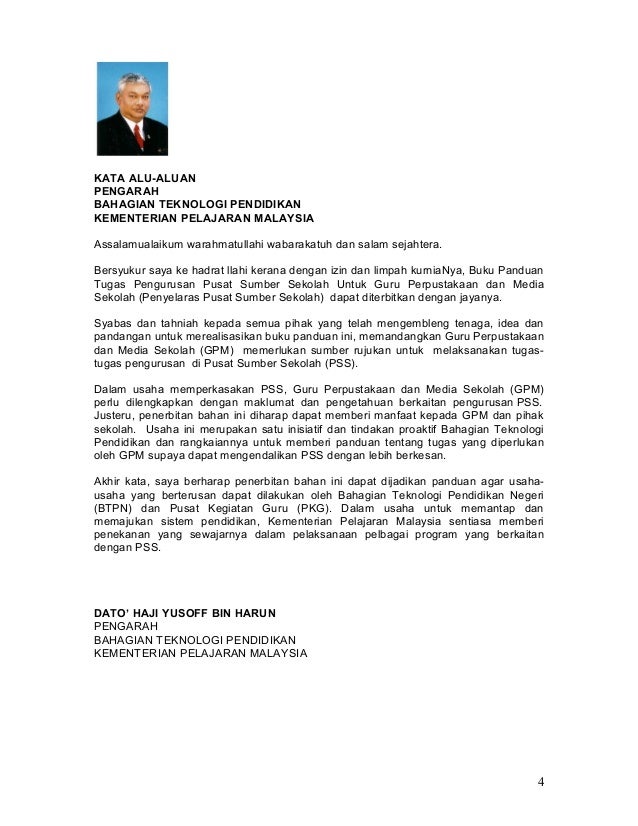 KATA ALU-ALUAN
PENGARAH
BAHAGIAN TEKNOLOGI PENDIDIKAN
KEMENTERIAN PELAJARAN MALAYSIA

Assalamualaikum warahmatullahi wabarakatuh dan salam sejahtera.

Bersyukur saya ke hadrat Ilahi kerana dengan izin dan limpah kurniaNya, Buku Panduan Tugas Pengurusan Pusat Sumber Sekolah Untuk Guru Perpustakaan dan Media Sekolah (Penyelaras Pusat Sumber Sekolah) dapat diterbitkan dengan jayanya.

Syabas dan tahniah kepada semua pihak yang telah mengembleng tenaga, idea dan pandangan untuk merealisasikan buku panduan ini, memandangkan Guru Perpustakaan dan Media Sekolah (GPM) memerlukan sumber rujukan untuk melaksanakan tugas-tugas pengurusan di Pusat Sumber Sekolah (PSS).

Dalam usaha memperkasakan PSS, Guru Perpustakaan dan Media Sekolah (GPM) perlu dilengkapkan dengan maklumat dan pengetahuan berkaitan pengurusan PSS. Justeru, penerbitan bahan ini diharap dapat memberi manfaat kepada GPM dan pihak sekolah. Usaha ini merupakan satu inisiatif dan tindakan proaktif Bahagian Teknologi Pendidikan dan rangkaiannya untuk memberi panduan tentang tugas yang diperlukan oleh GPM supaya dapat mengendalikan PSS dengan lebih berkesan.

Akhir kata, saya berharap penerbitan bahan ini dapat dijadikan panduan agar usaha-usaha yang berterusan dapat dilakukan oleh Bahagian Teknologi Pendidikan Negeri (BTPN) dan Pusat Kegiatan Guru (PKG). Dalam usaha untuk memantap dan memajukan sistem pendidikan, Kementerian Pelajaran Malaysia sentiasa memberi penekanan yang sewajarnya dalam pelaksanaan pelbagai program yang berkaitan dengan PSS.

DATO' HAJI YUSOFF BIN HARUN
PENGARAH
BAHAGIAN TEKNOLOGI PENDIDIKAN
KEMENTERIAN PELAJARAN MALAYSIA

4